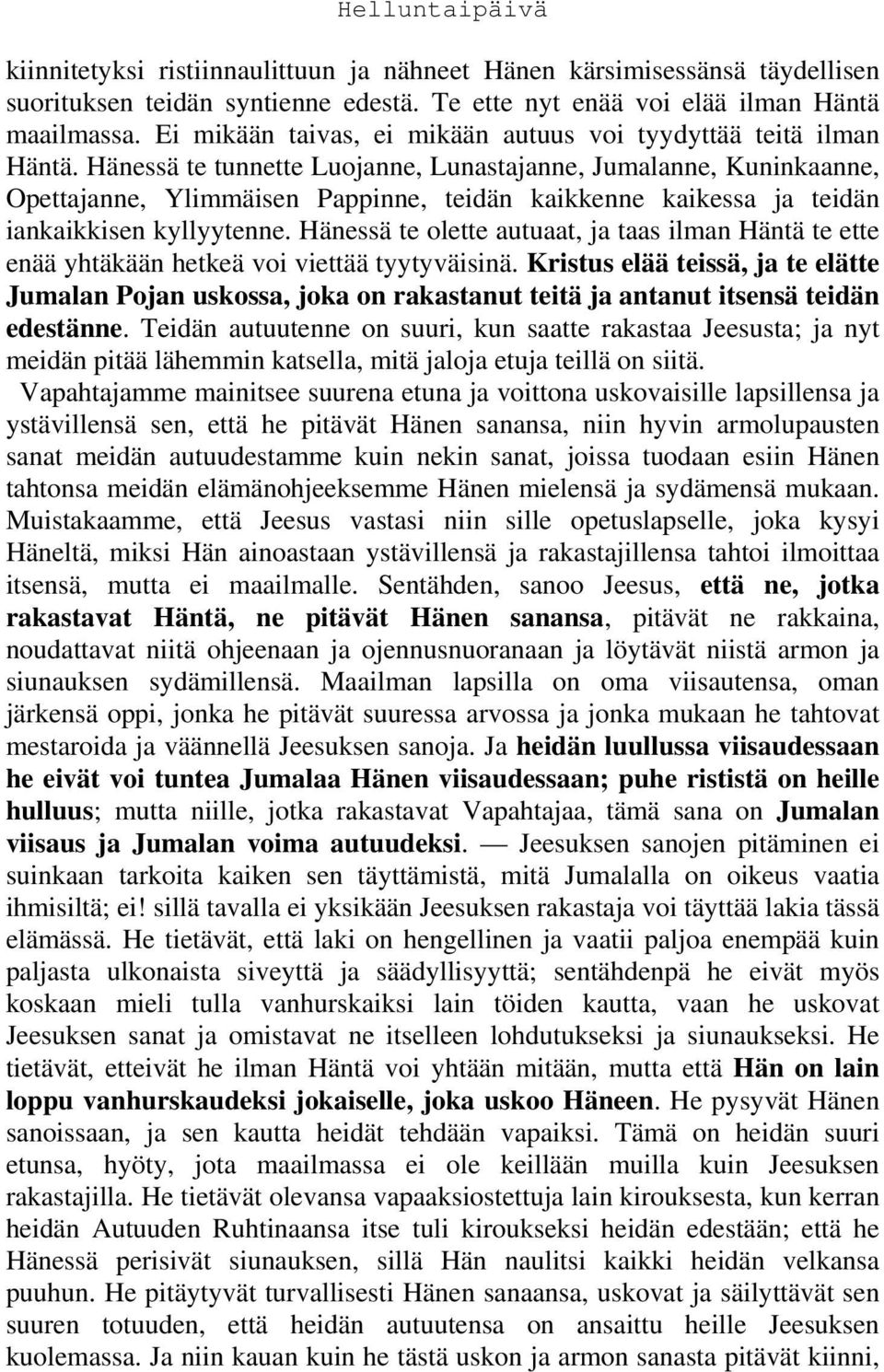 Helluntaipäivä

kiinnitetyksi ristiinnaulittuun ja nähneet Hänen kärsimisessänsä täydellisen suorituksen teidän syntienne edestä. Te ette nyt enää voi elää ilman Häntä maailmassa. Ei mikään taivas, ei mikään autuus voi tyydyttää teitä ilman Häntä. Hänessä te tunnette Luojanne, Lunastajanne, Jumalanne, Kuninkaanne, Opettajanne, Ylimmäisen Pappinne, teidän kaikkenne kaikessa ja teidän iankaikkisen kyllyytenne. Hänessä te olette autuaat, ja taas ilman Häntä te ette enää yhtäkään hetkeä voi viettää tyytyväisinä. Kristus elää teissä, ja te elätte Jumalan Pojan uskossa, joka on rakastanut teitä ja antanut itsensä teidän edestänne. Teidän autuutenne on suuri, kun saatte rakastaa Jeesusta; ja nyt meidän pitää lähemmin katsella, mitä jaloja etuja teillä on siitä.

Vapahtajamme mainitsee suurena etuna ja voittona uskovaisille lapsillensa ja ystävillensä sen, että he pitävät Hänen sanansa, niin hyvin armolupausten sanat meidän autuudestamme kuin nekin sanat, joissa tuodaan esiin Hänen tahtonsa meidän elämänohjeeksemme Hänen mielensä ja sydämensä mukaan. Muistakaamme, että Jeesus vastasi niin sille opetuslapselle, joka kysyi Häneltä, miksi Hän ainoastaan ystävillensä ja rakastajillensa tahtoi ilmoittaa itsensä, mutta ei maailmalle. Sentähden, sanoo Jeesus, että ne, jotka rakastavat Häntä, ne pitävät Hänen sanansa, pitävät ne rakkaina, noudattavat niitä ohjeenaan ja ojennusnuoranaan ja löytävät niistä armon ja siunauksen sydämillensä. Maailman lapsilla on oma viisautensa, oman järkensä oppi, jonka he pitävät suuressa arvossa ja jonka mukaan he tahtovat mestaroida ja väännellä Jeesuksen sanoja. Ja heidän luullussa viisaudessaan he eivät voi tuntea Jumalaa Hänen viisaudessaan; puhe rististä on heille hulluus; mutta niille, jotka rakastavat Vapahtajaa, tämä sana on Jumalan viisaus ja Jumalan voima autuudeksi. — Jeesuksen sanojen pitäminen ei suinkaan tarkoita kaiken sen täyttämistä, mitä Jumalalla on oikeus vaatia ihmisiltä; ei! sillä tavalla ei yksikään Jeesuksen rakastaja voi täyttää lakia tässä elämässä. He tietävät, että laki on hengellinen ja vaatii paljoa enempää kuin paljasta ulkonaista siveyttä ja säädyllisyyttä; sentähdenpä he eivät myös koskaan mieli tulla vanhurskaiksi lain töiden kautta, vaan he uskovat Jeesuksen sanat ja omistavat ne itselleen lohdutukseksi ja siunaukseksi. He tietävät, etteivät he ilman Häntä voi yhtään mitään, mutta että Hän on lain loppu vanhurskaudeksi jokaiselle, joka uskoo Häneen. He pysyvät Hänen sanoissaan, ja sen kautta heidät tehdään vapaiksi. Tämä on heidän suuri etunsa, hyöty, jota maailmassa ei ole keillään muilla kuin Jeesuksen rakastajilla. He tietävät olevansa vapaaksiostettuja lain kirouksesta, kun kerran heidän Autuuden Ruhtinaansa itse tuli kiroukseksi heidän edestään; että he Hänessä perisivät siunauksen, sillä Hän naulitsi kaikki heidän velkansa puuhun. He pitäytyvät turvallisesti Hänen sanaansa, uskovat ja säilyttävät sen suuren totuuden, että heidän autuutensa on ansaittu heille Jeesuksen kuolemassa. Ja niin kauan kuin he tästä uskon ja armon sanasta pitävät kiinni,